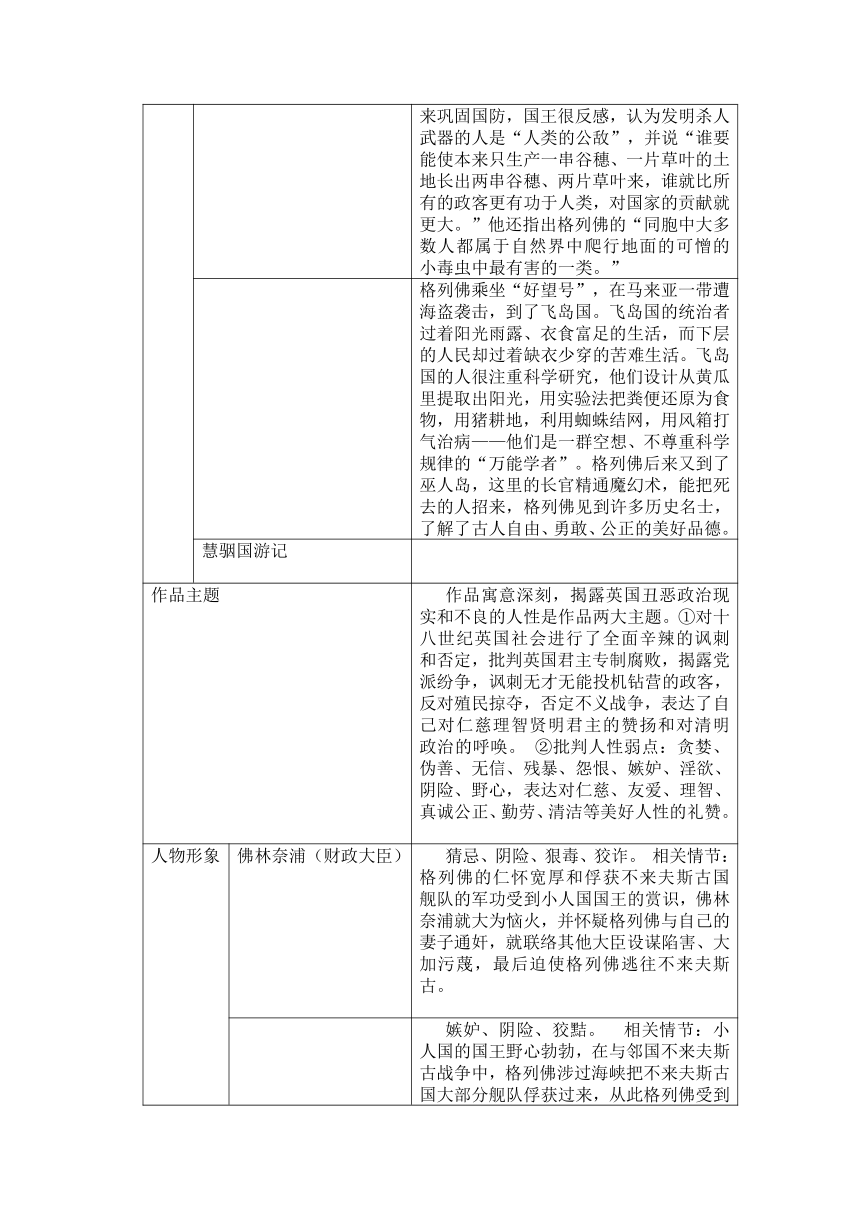 | | | |
|---|---|---|
| | | 来巩固国防，国王很反感，认为发明杀人武器的人是“人类的公敌”，并说“谁要能使本来只生产一串谷穗、一片草叶的土地长出两串谷穗、两片草叶来，谁就比所有的政客更有功于人类，对国家的贡献就更大。”他还指出格列佛的“同胞中大多数人都属于自然界中爬行地面的可憎的小毒虫中最有害的一类。” |
| | | 格列佛乘坐“好望号”，在马来亚一带遭海盗袭击，到了飞岛国。飞岛国的统治者过着阳光雨露、衣食富足的生活，而下层的人民却过着缺衣少穿的苦难生活。飞岛国的人很注重科学研究，他们设计从黄瓜里提取出阳光，用实验法把粪便还原为食物，用猪耕地，利用蜘蛛结网，用风箱打气治病——他们是一群空想、不尊重科学规律的“万能学者”。格列佛后来又到了巫人岛，这里的长官精通魔幻术，能把死去的人招来，格列佛见到许多历史名士，了解了古人自由、勇敢、公正的美好品德。 |
| | 慧骃国游记 | |
| 作品主题 | | 作品寓意深刻，揭露英国丑恶政治现实和不良的人性是作品两大主题。①对十八世纪英国社会进行了全面辛辣的讽刺和否定，批判英国君主专制腐败，揭露党派纷争，讽刺无才无能投机钻营的政客，反对殖民掠夺，否定不义战争，表达了自己对仁慈理智贤明君主的赞扬和对清明政治的呼唤。 ②批判人性弱点：贪婪、伪善、无信、残暴、怨恨、嫉妒、淫欲、阴险、野心，表达对仁慈、友爱、理智、真诚公正、勤劳、清洁等美好人性的礼赞。 |
| 人物形象 | 佛林奈浦（财政大臣） | 猜忌、阴险、狠毒、狡诈。 相关情节：格列佛的仁怀宽厚和俘获不来夫斯古国舰队的军功受到小人国国王的赏识，佛林奈浦就大为恼火，并怀疑格列佛与自己的妻子通奸，就联络其他大臣设谋陷害、大加污蔑，最后迫使格列佛逃往不来夫斯古。 |
| | | 嫉妒、阴险、狡黠。 相关情节：小人国的国王野心勃勃，在与邻国不来夫斯古战争中，格列佛涉过海峡把不来夫斯古国大部分舰队俘获过来，从此格列佛受到 |